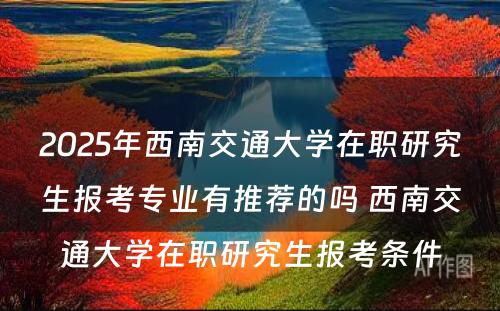 2025年西南交通大学在职研究生报考专业有推荐的吗 西南交通大学在职研究生报考条件

AI作图